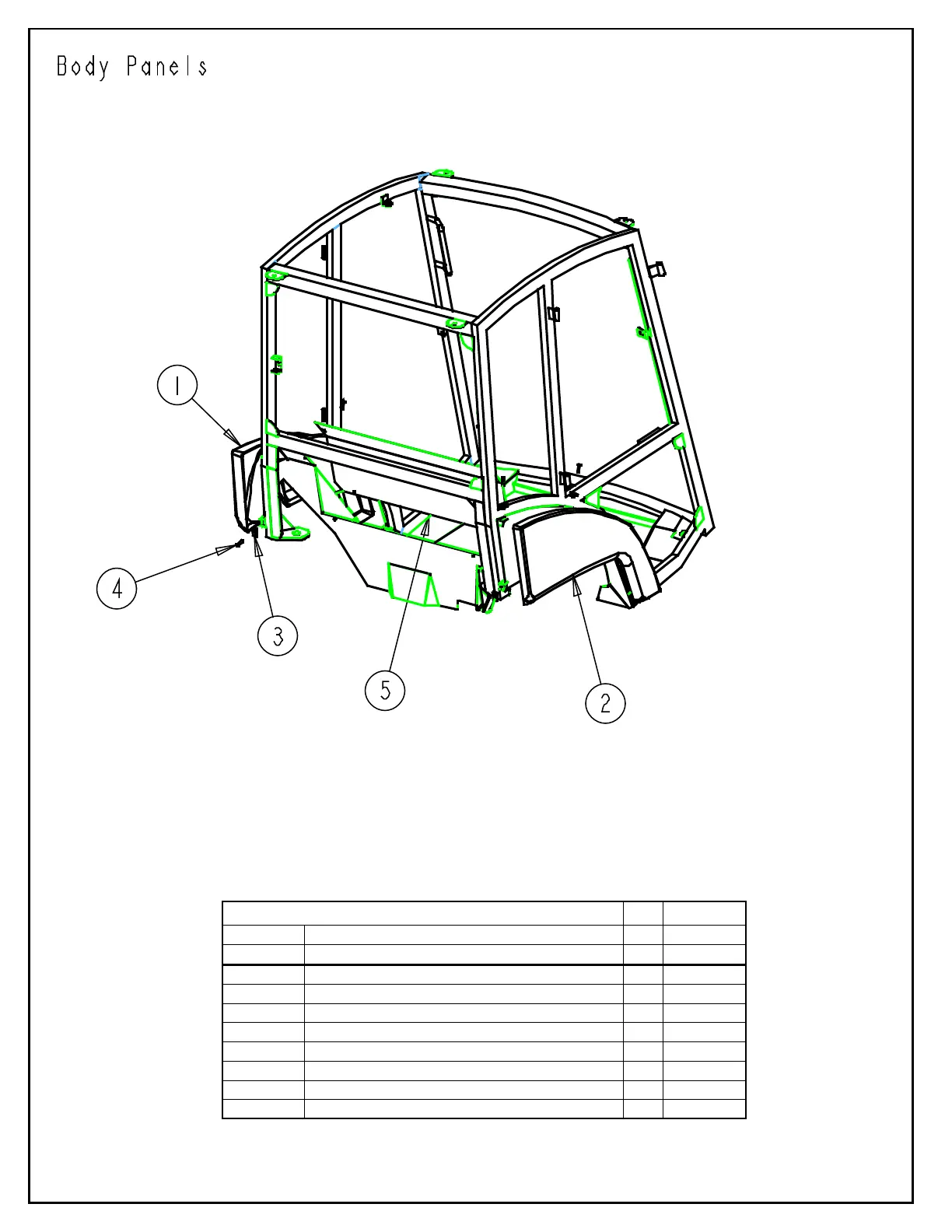 Body Panels

1

4

3

5

2